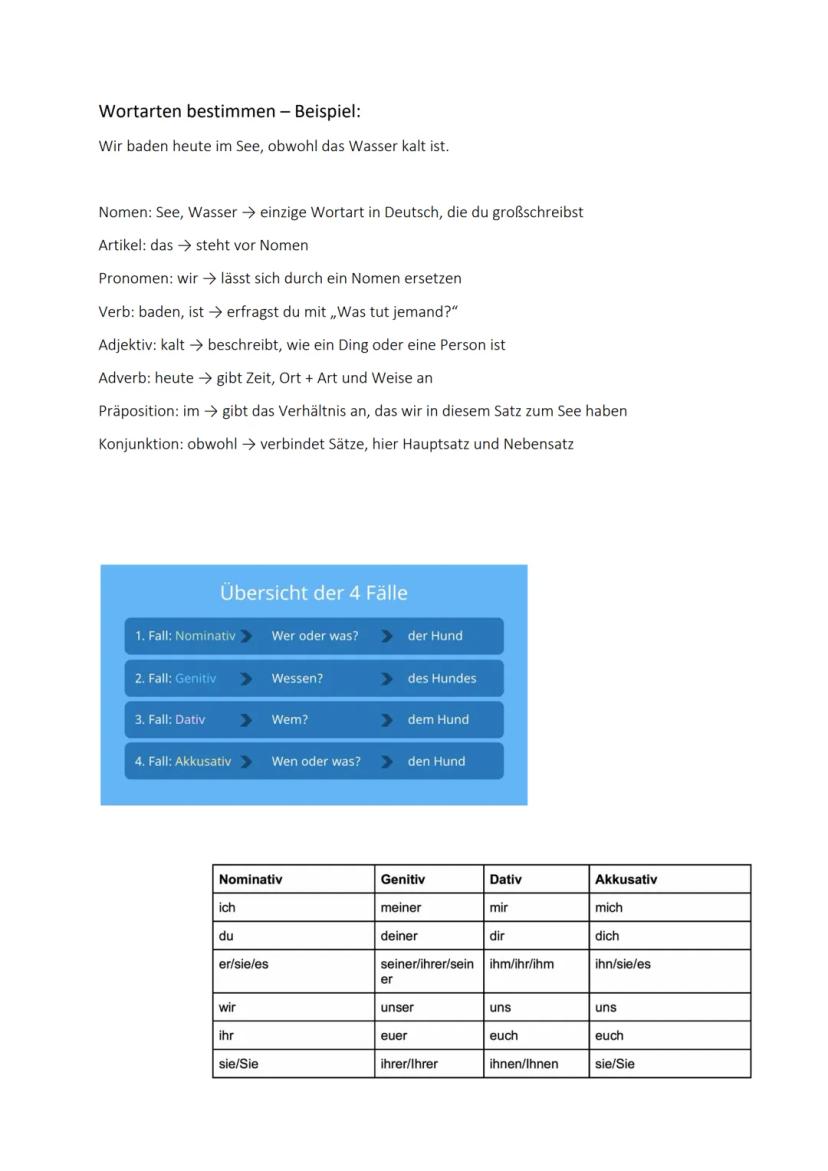 Wortarten bestimmen – Beispiel:

Wir baden heute im See, obwohl das Wasser kalt ist.

Nomen: See, Wasser → einzige Wortart in Deutsch, die du großschreibst

Artikel: das → steht vor Nomen

Pronomen: wir → lässt sich durch ein Nomen ersetzen

Verb: baden, ist → erfragst du mit „Was tut jemand?“

Adjektiv: kalt → beschreibt, wie ein Ding oder eine Person ist

Adverb: heute → gibt Zeit, Ort + Art und Weise an

Präposition: im → gibt das Verhältnis an, das wir in diesem Satz zum See haben

Konjunktion: obwohl → verbindet Sätze, hier Hauptsatz und Nebensatz

Übersicht der 4 Fälle

1. Fall: Nominativ Wer oder was? der Hund

2. Fall: Genitiv Wessen? des Hundes

3. Fall: Dativ Wem? dem Hund

4. Fall: Akkusativ Wen oder was? den Hund

| Nominativ | Genitiv | Dativ | Akkusativ |
|---|---|---|---|
| ich | meiner | mir | mich |
| du | deiner | dir | dich |
| er/sie/es | seiner/ihrer/seiner | ihm/ihr/ihm | ihn/sie/es |
| wir | unser | uns | uns |
| ihr | euer | euch | euch |
| sie/Sie | ihrer/Ihrer | ihnen/Ihnen | sie/Sie |